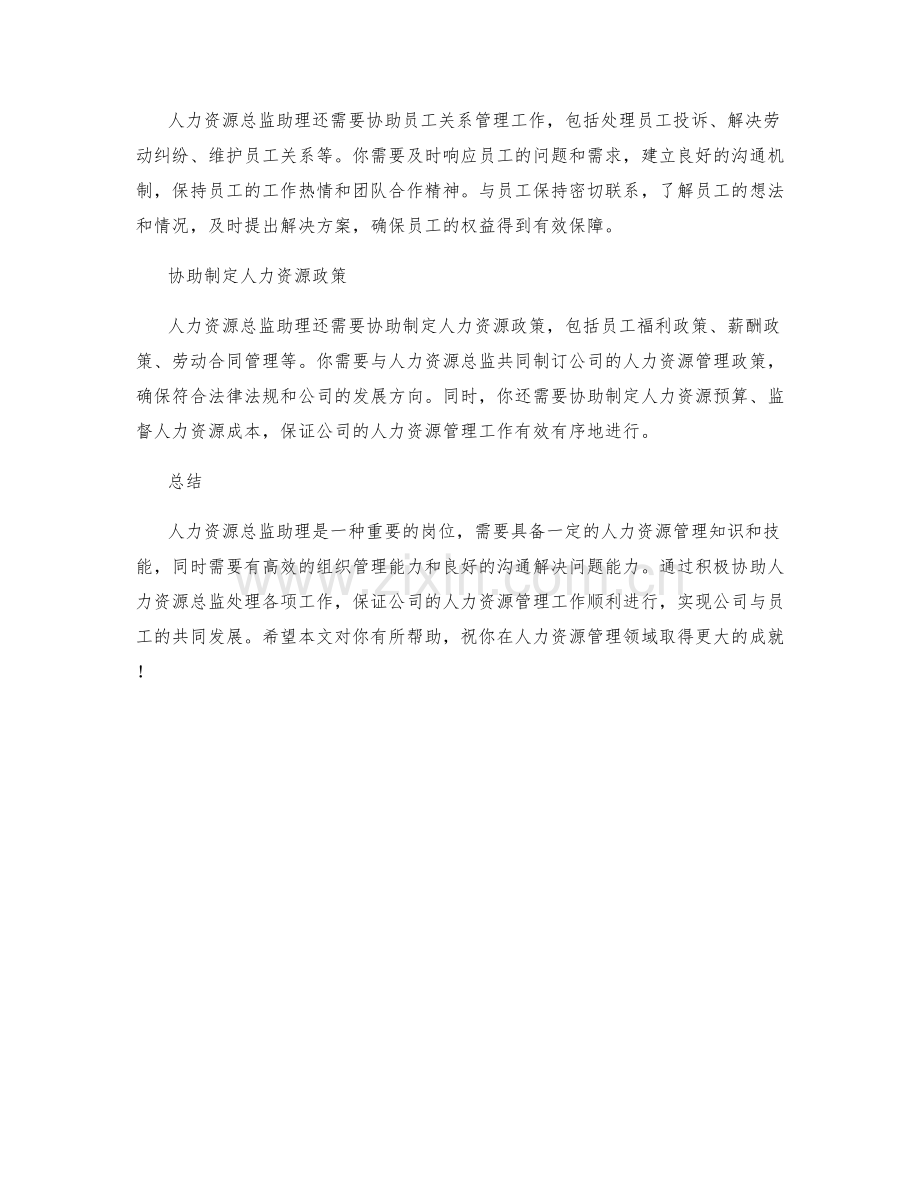 人力资源总监助理还需要协助员工关系管理工作，包括处理员工投诉、解决劳动纠纷、维护员工关系等。你需要及时响应员工的问题和需求，建立良好的沟通机制，保持员工的工作热情和团队合作精神。与员工保持密切联系，了解员工的想法和情况，及时提出解决方案，确保员工的权益得到有效保障。

协助制定人力资源政策

人力资源总监助理还需要协助制定人力资源政策，包括员工福利政策、薪酬政策、劳动合同管理等。你需要与人力资源总监共同制订公司的人力资源管理政策，确保符合法律法规和公司的发展方向。同时，你还需要协助制定人力资源预算、监督人力资源成本，保证公司的人力资源管理工作有效有序地进行。

总结

人力资源总监助理是一种重要的岗位，需要具备一定的人力资源管理知识和技能，同时需要有高效的组织管理能力和良好的沟通解决问题能力。通过积极协助人力资源总监处理各项工作，保证公司的人力资源管理工作顺利进行，实现公司与员工的共同发展。希望本文对你有所帮助，祝你在人力资源管理领域取得更大的成就！

www.zixin.com.cn